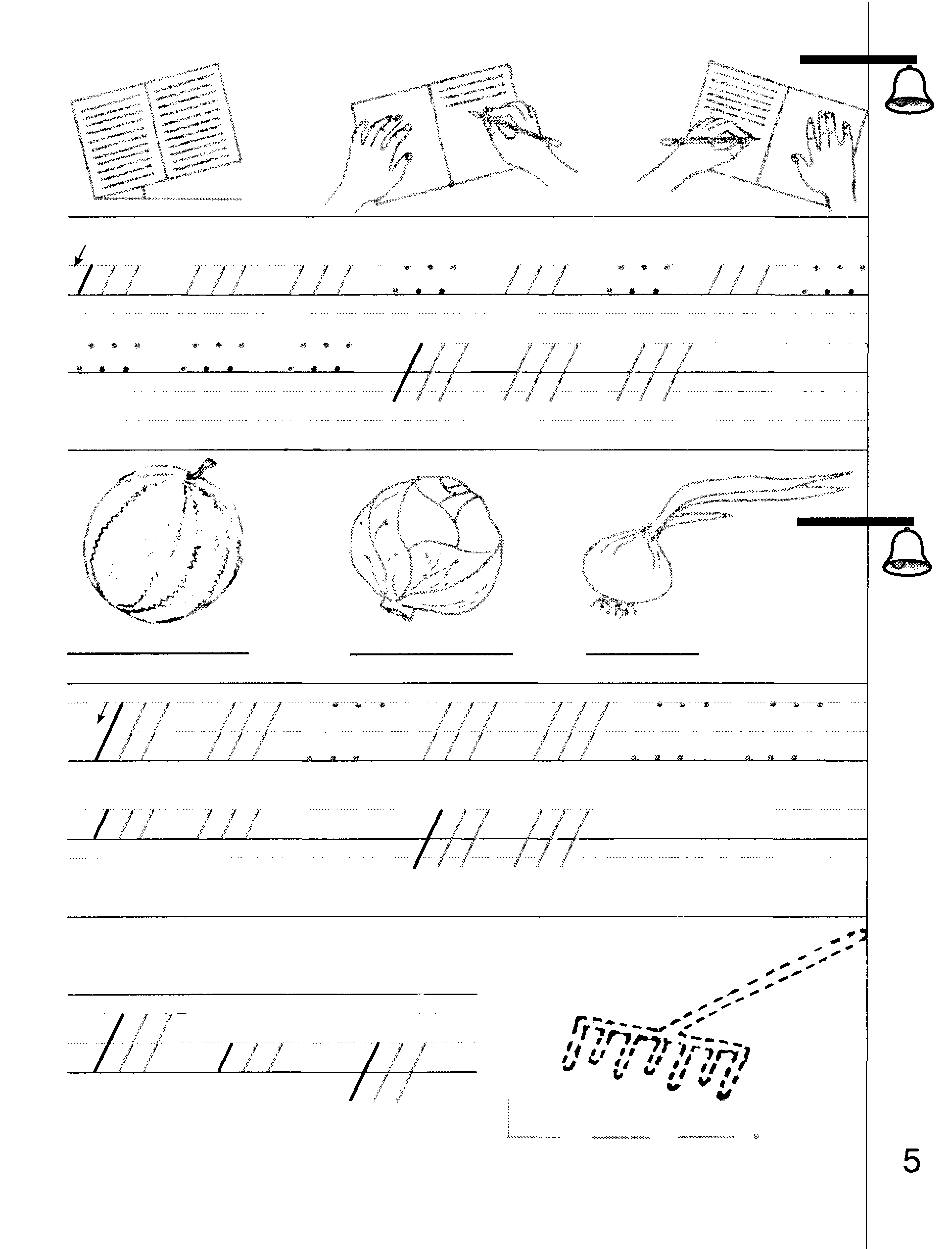 5